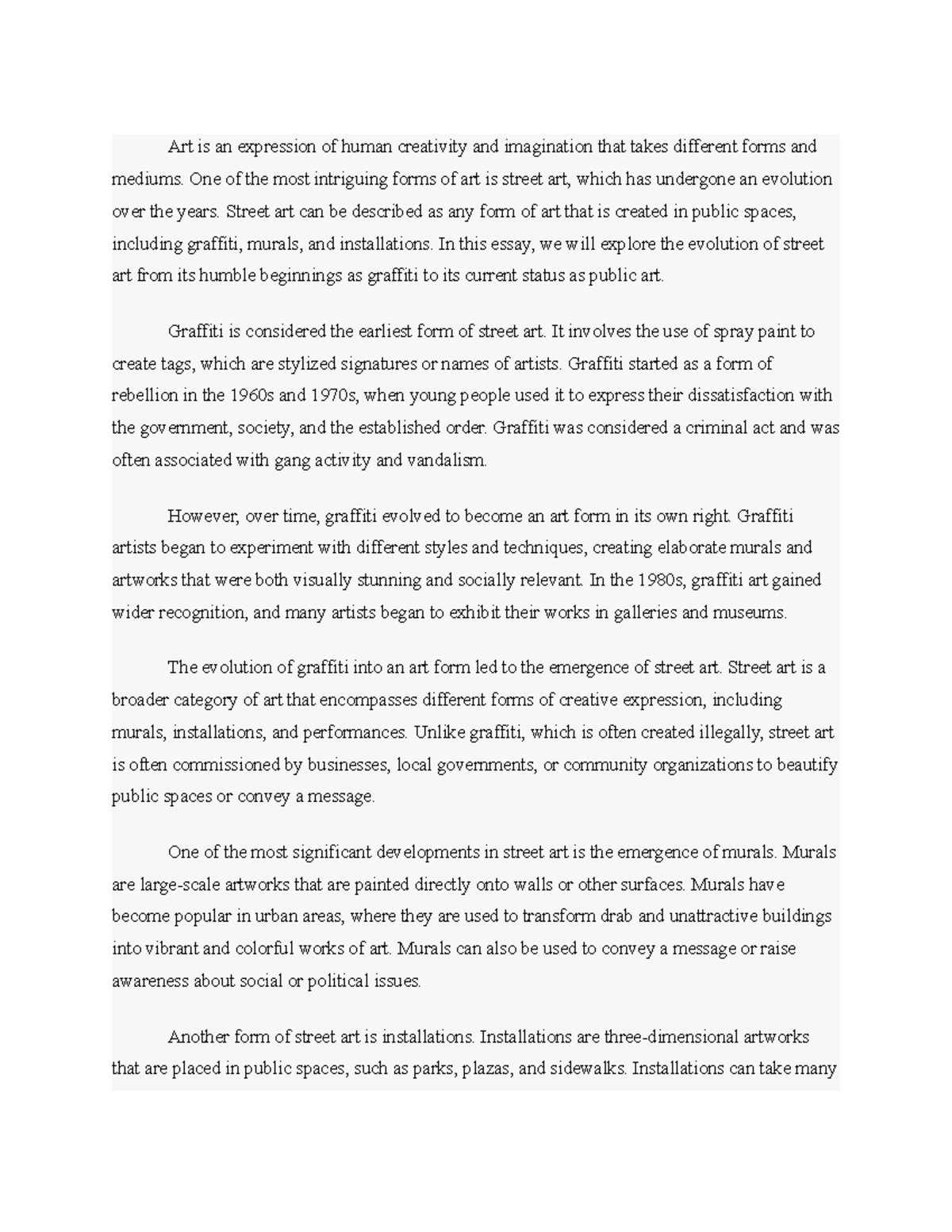 Art is an expression of human creativity and imagination that takes different forms and mediums. One of the most intriguing forms of art is street art, which has undergone an evolution over the years. Street art can be described as any form of art that is created in public spaces, including graffiti, murals, and installations. In this essay, we will explore the evolution of street art from its humble beginnings as graffiti to its current status as public art.

Graffiti is considered the earliest form of street art. It involves the use of spray paint to create tags, which are stylized signatures or names of artists. Graffiti started as a form of rebellion in the 1960s and 1970s, when young people used it to express their dissatisfaction with the government, society, and the established order. Graffiti was considered a criminal act and was often associated with gang activity and vandalism.

However, over time, graffiti evolved to become an art form in its own right. Graffiti artists began to experiment with different styles and techniques, creating elaborate murals and artworks that were both visually stunning and socially relevant. In the 1980s, graffiti art gained wider recognition, and many artists began to exhibit their works in galleries and museums.

The evolution of graffiti into an art form led to the emergence of street art. Street art is a broader category of art that encompasses different forms of creative expression, including murals, installations, and performances. Unlike graffiti, which is often created illegally, street art is often commissioned by businesses, local governments, or community organizations to beautify public spaces or convey a message.

One of the most significant developments in street art is the emergence of murals. Murals are large-scale artworks that are painted directly onto walls or other surfaces. Murals have become popular in urban areas, where they are used to transform drab and unattractive buildings into vibrant and colorful works of art. Murals can also be used to convey a message or raise awareness about social or political issues.

Another form of street art is installations. Installations are three-dimensional artworks that are placed in public spaces, such as parks, plazas, and sidewalks. Installations can take many